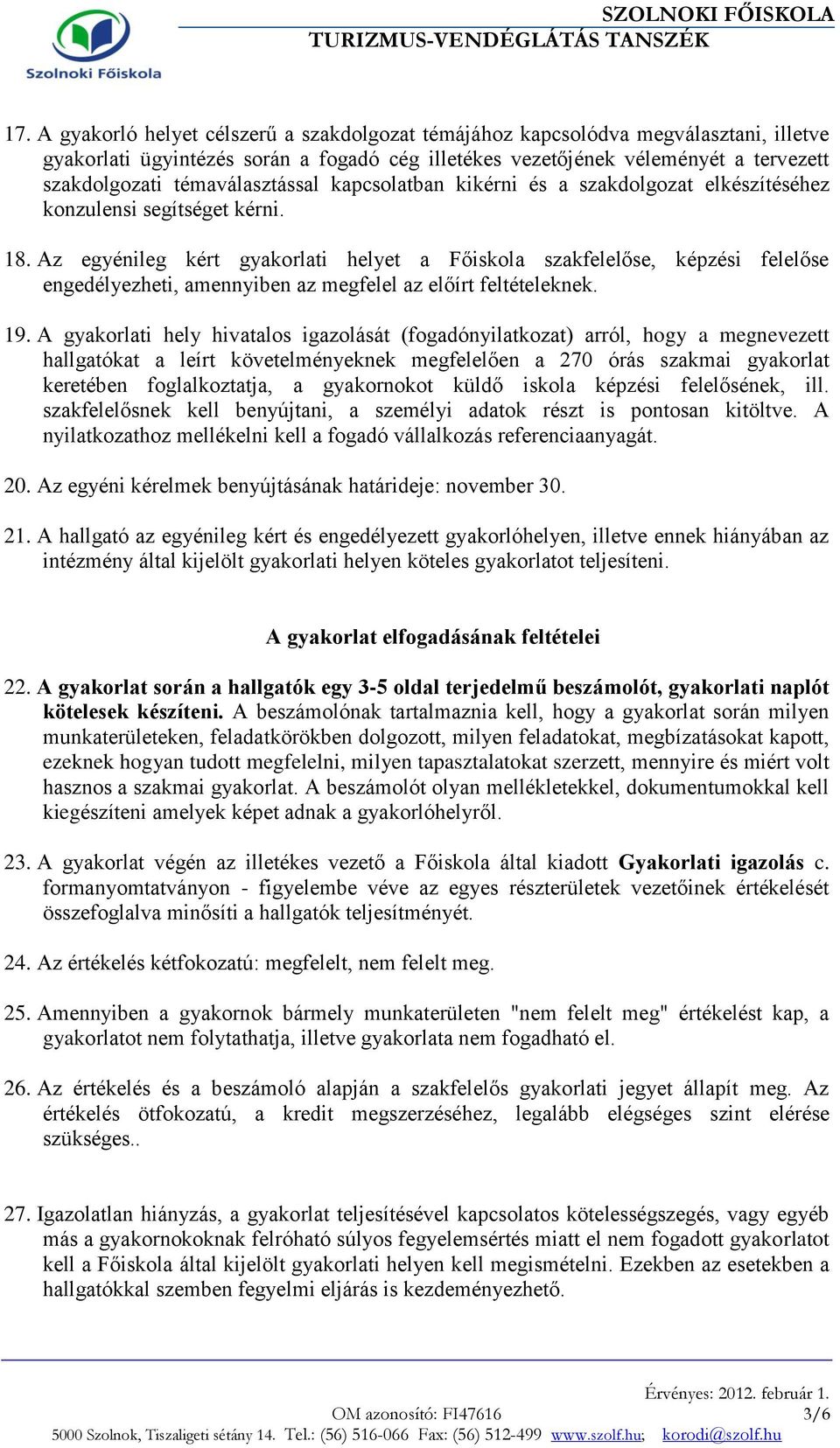 Szolnoki Főiskola

SZOLNOKI FŐISKOLA
TURIZMUS-VENDÉGLÁTÁS TANSZÉK

17. A gyakorló helyet célszerű a szakdolgozat témájához kapcsolódva megválasztani, illetve gyakorlati ügyintézés során a fogadó cég illetékes vezetőjének véleményét a tervezett szakdolgozati témaválasztással kapcsolatban kikérni és a szakdolgozat elkészítéséhez konzulensi segítséget kérni.

18. Az egyénileg kért gyakorlati helyet a Főiskola szakfelelőse, képzési felelőse engedélyezheti, amennyiben az megfelel az előírt feltételeknek.

19. A gyakorlati hely hivatalos igazolását (fogadónyilatkozat) arról, hogy a megnevezett hallgatókat a leírt követelményeknek megfelelően a 270 órás szakmai gyakorlat keretében foglalkoztatja, a gyakornokot küldő iskola képzési felelősének, ill. szakfelelősnek kell benyújtani, a személyi adatok részt is pontosan kitöltve. A nyilatkozathoz mellékelni kell a fogadó vállalkozás referenciaanyagát.

20. Az egyéni kérelmek benyújtásának határideje: november 30.

21. A hallgató az egyénileg kért és engedélyezett gyakorlóhelyen, illetve ennek hiányában az intézmény által kijelölt gyakorlati helyen köteles gyakorlatot teljesíteni.

A gyakorlat elfogadásának feltételei

22. A gyakorlat során a hallgatók egy 3-5 oldal terjedelmű beszámolót, gyakorlati naplót kötelesek készíteni. A beszámolónak tartalmaznia kell, hogy a gyakorlat során milyen munkaterületeken, feladatkörökben dolgozott, milyen feladatokat, megbízatásokat kapott, ezeknek hogyan tudott megfelelni, milyen tapasztalatokat szerzett, mennyire és miért volt hasznos a szakmai gyakorlat. A beszámolót olyan mellékletekkel, dokumentumokkal kell kiegészíteni amelyek képet adnak a gyakorlóhelyről.

23. A gyakorlat végén az illetékes vezető a Főiskola által kiadott Gyakorlati igazolás c. formanyomtatványon - figyelembe véve az egyes részterületek vezetőinek értékelését összefoglalva minősíti a hallgatók teljesítményét.

24. Az értékelés kétfokozatú: megfelelt, nem felelt meg.

25. Amennyiben a gyakornok bármely munkaterületen "nem felelt meg" értékelést kap, a gyakorlatot nem folytathatja, illetve gyakorlata nem fogadható el.

26. Az értékelés és a beszámoló alapján a szakfelelős gyakorlati jegyet állapít meg. Az értékelés ötfokozatú, a kredit megszerzéséhez, legalább elégséges szint elérése szükséges..

27. Igazolatlan hiányzás, a gyakorlat teljesítésével kapcsolatos kötelességszegés, vagy egyéb más a gyakornokoknak felróható súlyos fegyelemsértés miatt el nem fogadott gyakorlatot kell a Főiskola által kijelölt gyakorlati helyen kell megismételni. Ezekben az esetekben a hallgatókkal szemben fegyelmi eljárás is kezdeményezhető.

Érvényes: 2012. február 1.
OM azonosító: FI47616
3/6
5000 Szolnok, Tiszaligeti sétány 14. Tel.: (56) 516-066 Fax: (56) 512-499 www.szolf.hu; korodi@szolf.hu